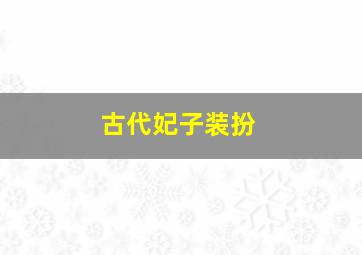 古代妃子装扮